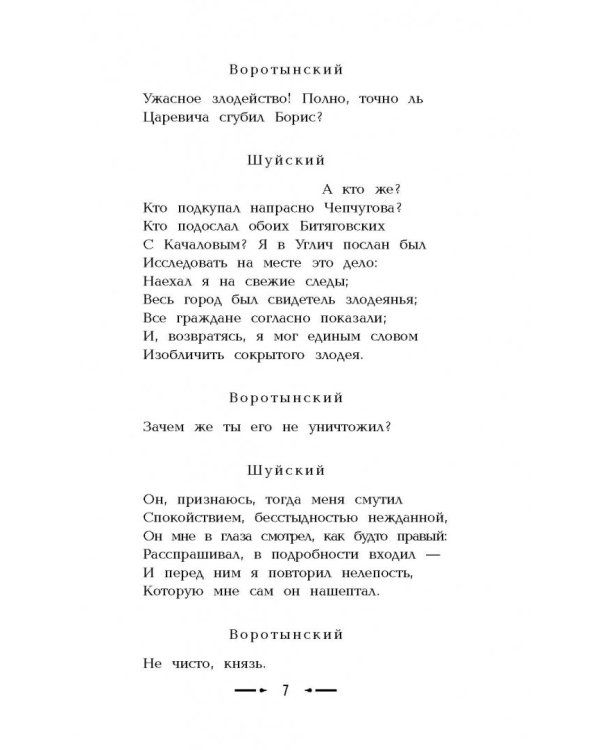 Воротынский

Ужасное злодейство! Полно, точно ль
Царевича сгубил Борис?

Шуйский

А кто же?
Кто подкупал напрасно Чепчугова?
Кто подослал обоих Битяговских
С Качаловым? Я в Углич послан был
Исследовать на месте это дело:
Наехал я на свежие следы;
Весь город был свидетель злодеянья;
Все граждане согласно показали;
И, возвратясь, я мог единым словом
Изобличить сокрытого злодея.

Воротынский

Зачем же ты его не уничтожил?

Шуйский

Он, признаюсь, тогда меня смутил
Спокойствием, бесстыдностью нежданной,
Он мне в глаза смотрел, как будто правый:
Расспрашивал, в подробности входил —
И перед ним я повторил нелепость,
Которую мне сам он нашептал.

Воротынский

Не чисто, князь.

7